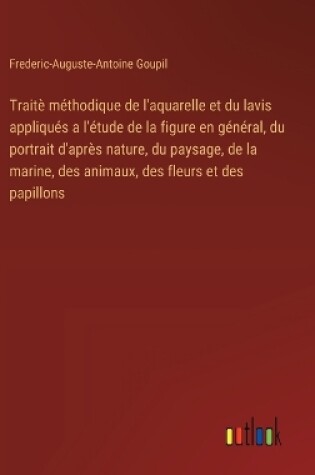 Frederic-Auguste-Antoine Goupil

Traitè méthodique de l'aquarelle et du lavis appliqués a l'étude de la figure en général, du portrait d'après nature, du paysage, de la marine, des animaux, des fleurs et des papillons

outlook